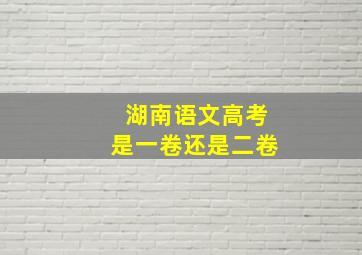 湖南语文高考
是一卷还是二卷